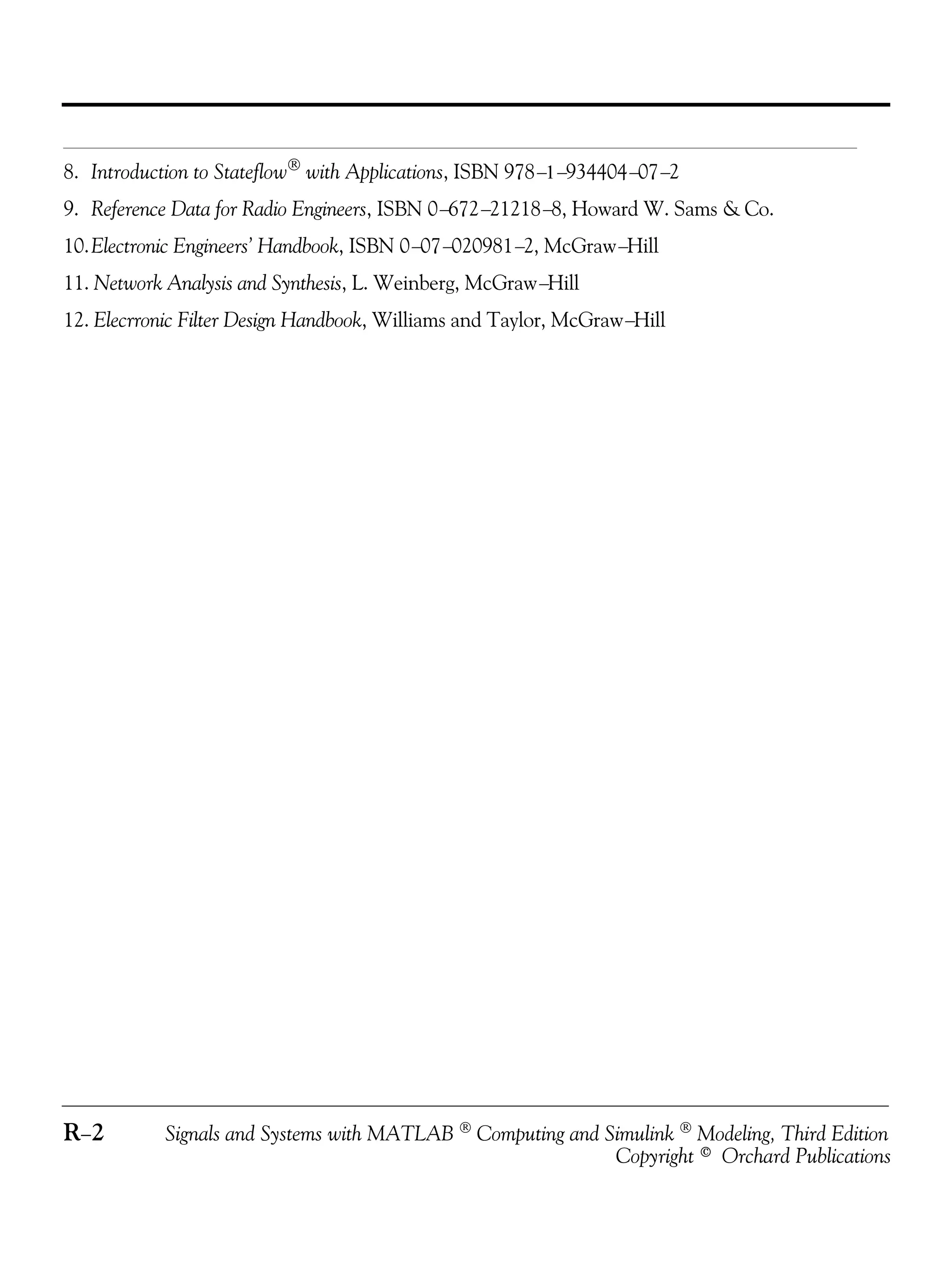 8. Introduction to Stateflow® with Applications, ISBN 978–1–934404–07–2

9. Reference Data for Radio Engineers, ISBN 0–672–21218–8, Howard W. Sams & Co.

10. Electronic Engineers' Handbook, ISBN 0–07–020981–2, McGraw–Hill

11. Network Analysis and Synthesis, L. Weinberg, McGraw–Hill

12. Elecrronic Filter Design Handbook, Williams and Taylor, McGraw–Hill

R–2 Signals and Systems with MATLAB ® Computing and Simulink ® Modeling, Third Edition
Copyright © Orchard Publications